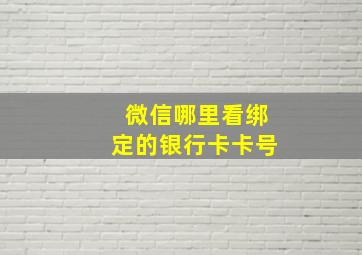 微信哪里看绑定的银行卡卡号